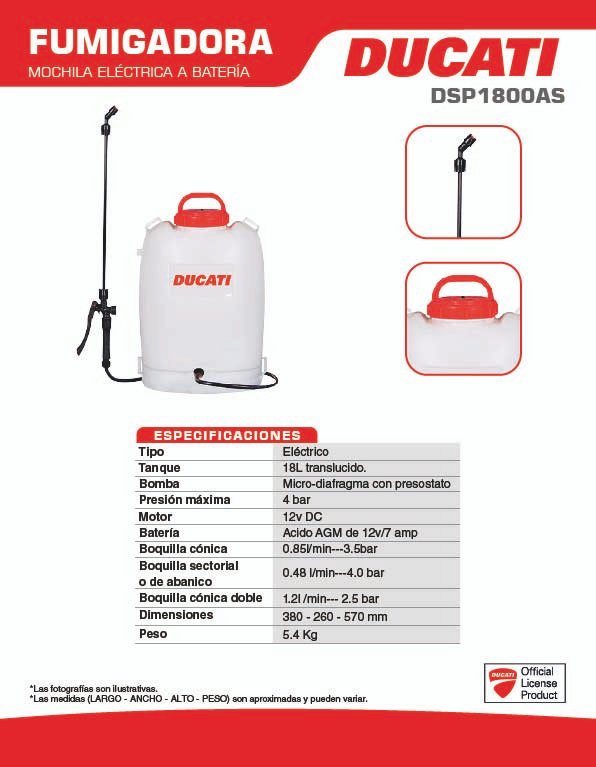 FUMIGADORA
MOCHILA ELÉCTRICA A BATERÍA

DUCATI
DSP1800AS

DUCATI

ESPECIFICACIONES

| Tipo | Eléctrico |
|---|---|
| Tanque | 18L translucido. |
| Bomba | Micro-diafragma con presostato |
| Presión máxima | 4 bar |
| Motor | 12v DC |
| Batería | Acido AGM de 12v/7 amp |
| Boquilla cónica | 0.85l/min---3.5bar |
| Boquilla sectorial o de abanico | 0.48 l/min---4.0 bar |
| Boquilla cónica doble | 1.2l /min--- 2.5 bar |
| Dimensiones | 380 - 260 - 570 mm |
| Peso | 5.4 Kg |

*Las fotografías son ilustrativas.
*Las medidas (LARGO - ANCHO - ALTO - PESO) son aproximadas y pueden variar.

DUCATI Official License Product